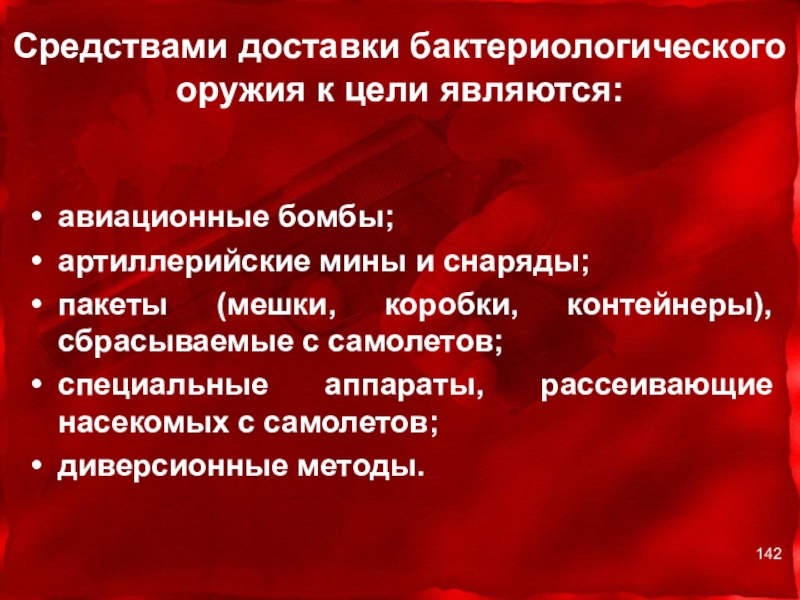 Средствами доставки бактериологического оружия к цели являются:

• авиационные бомбы;
• артиллерийские мины и снаряды;
• пакеты (мешки, коробки, контейнеры), сбрасываемые с самолетов;
• специальные аппараты, рассеивающие насекомых с самолетов;
• диверсионные методы.

142